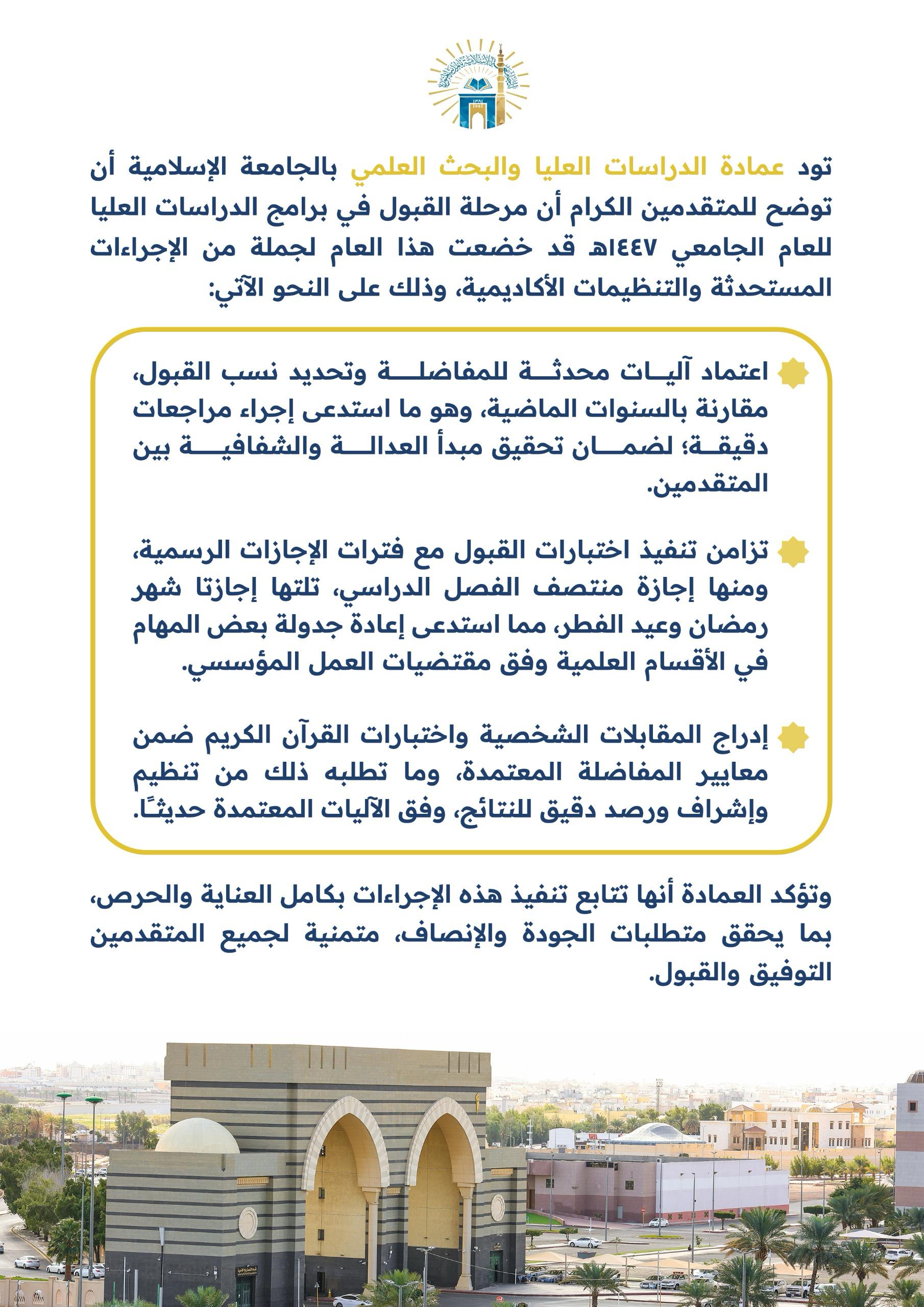 تود عمادة الدراسات العليا والبحث العلمي بالجامعة الإسلامية أن توضح للمتقدمين الكرام أن مرحلة القبول في برامج الدراسات العليا للعام الجامعي ١٤٤٧هـ قد خضعت هذا العام لجملة من الإجراءات المستحدثة والتنظيمات الأكاديمية، وذلك على النحو الآتي:

اعتماد آليات محدثة للمفاضلة وتحديد نسب القبول، مقارنة بالسنوات الماضية، وهو ما استدعى إجراء مراجعات دقيقة؛ لضمان تحقيق مبدأ العدالة والشفافية بين المتقدمين.

تزامن تنفيذ اختبارات القبول مع فترات الإجازات الرسمية، ومنها إجازة منتصف الفصل الدراسي، تلتها إجازتا شهر رمضان وعيد الفطر، مما استدعى إعادة جدولة بعض المهام في الأقسام العلمية وفق مقتضيات العمل المؤسسي.

إدراج المقابلات الشخصية واختبارات القرآن الكريم ضمن معايير المفاضلة المعتمدة، وما تطلبه ذلك من تنظيم وإشراف ورصد دقيق للنتائج، وفق الآليات المعتمدة حديثًا.

وتؤكد العمادة أنها تتابع تنفيذ هذه الإجراءات بكامل العناية والحرص، بما يحقق متطلبات الجودة والإنصاف، متمنية لجميع المتقدمين التوفيق والقبول.